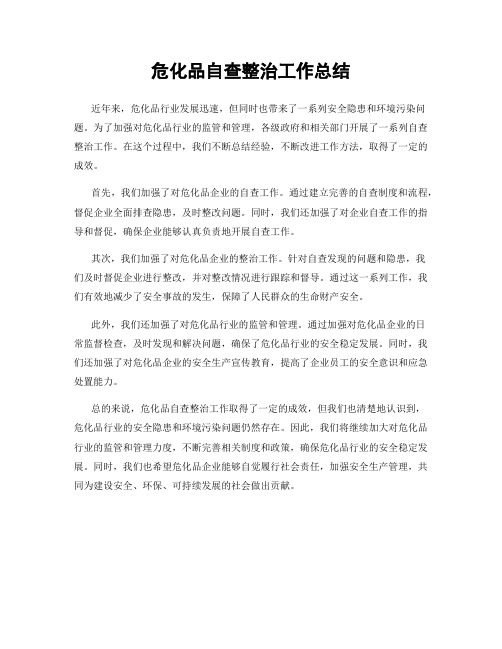 危化品自查整治工作总结

近年来，危化品行业发展迅速，但同时也带来了一系列安全隐患和环境污染问题。为了加强对危化品行业的监管和管理，各级政府和相关部门开展了一系列自查整治工作。在这个过程中，我们不断总结经验，不断改进工作方法，取得了一定的成效。

首先，我们加强了对危化品企业的自查工作。通过建立完善的自查制度和流程，督促企业全面排查隐患，及时整改问题。同时，我们还加强了对企业自查工作的指导和督促，确保企业能够认真负责地开展自查工作。

其次，我们加强了对危化品企业的整治工作。针对自查发现的问题和隐患，我们及时督促企业进行整改，并对整改情况进行跟踪和督导。通过这一系列工作，我们有效地减少了安全事故的发生，保障了人民群众的生命财产安全。

此外，我们还加强了对危化品行业的监管和管理。通过加强对危化品企业的日常监督检查，及时发现和解决问题，确保了危化品行业的安全稳定发展。同时，我们还加强了对危化品企业的安全生产宣传教育，提高了企业员工的安全意识和应急处置能力。

总的来说，危化品自查整治工作取得了一定的成效，但我们也清楚地认识到，危化品行业的安全隐患和环境污染问题仍然存在。因此，我们将继续加大对危化品行业的监管和管理力度，不断完善相关制度和政策，确保危化品行业的安全稳定发展。同时，我们也希望危化品企业能够自觉履行社会责任，加强安全生产管理，共同为建设安全、环保、可持续发展的社会做出贡献。